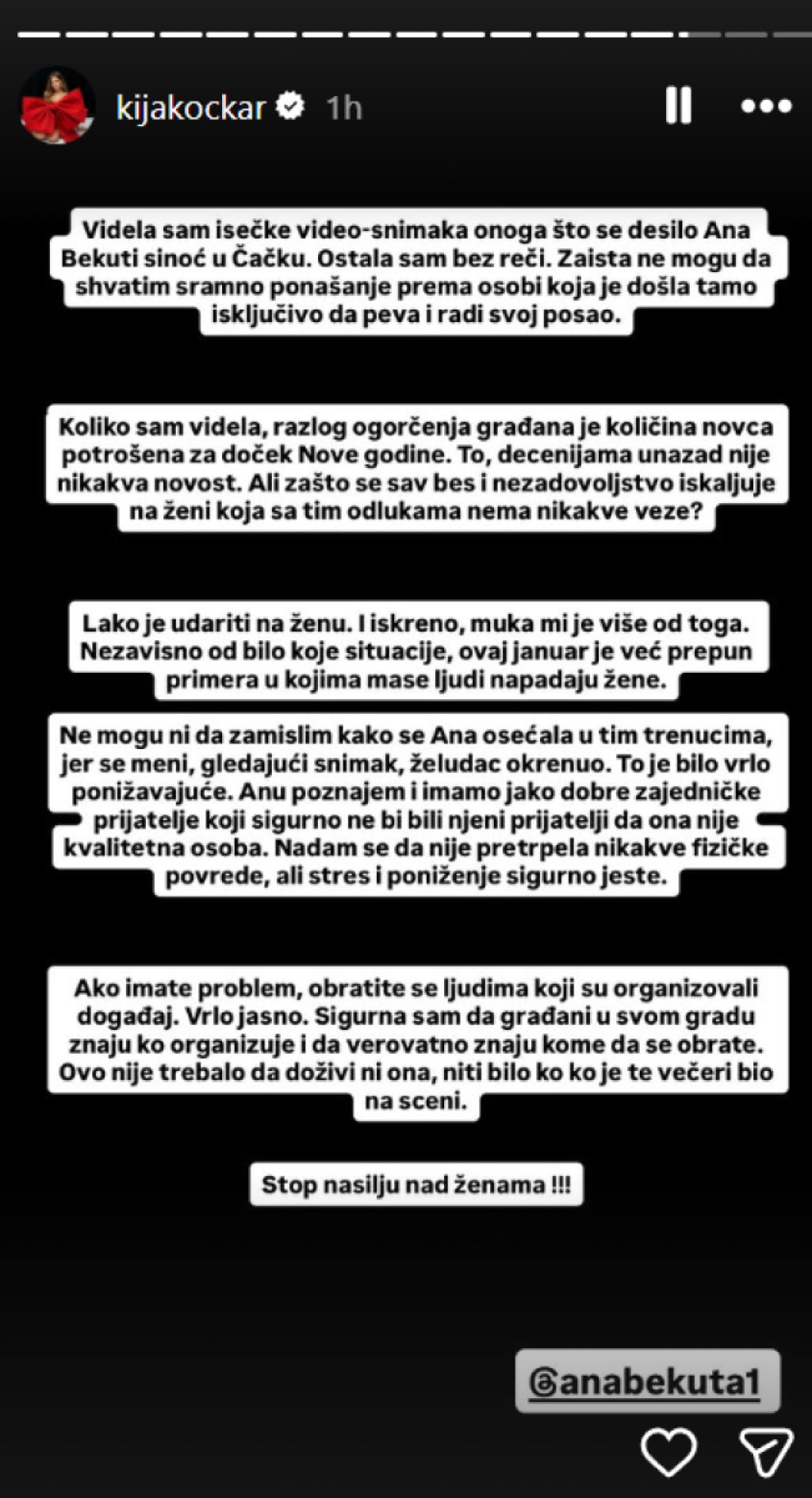 kijakockar 1h

Videla sam isečke video-snimaka onoga što se desilo Ana Bekuti sinoć u Čačku. Ostala sam bez reči. Zaista ne mogu da shvatim sramno ponašanje prema osobi koja je došla tamo isključivo da peva i radi svoj posao.

Koliko sam videla, razlog ogorčenja građana je količina novca potrošena za doček Nove godine. To, decenijama unazad nije nikakva novost. Ali zašto se sav bes i nezadovoljstvo iskaljuje na ženi koja sa tim odlukama nema nikakve veze?

Lako je udariti na ženu. I iskreno, muka mi je više od toga. Nezavisno od bilo koje situacije, ovaj januar je već prepun primera u kojima mase ljudi napadaju žene.

Ne mogu ni da zamislim kako se Ana osećala u tim trenucima, jer se meni, gledajući snimak, želudac okrenuo. To je bilo vrlo ponižavajuće. Anu poznajem i imamo jako dobre zajedničke prijatelje koji sigurno ne bi bili njeni prijatelji da ona nije kvalitetna osoba. Nadam se da nije pretrpela nikakve fizičke povrede, ali stres i poniženje sigurno jeste.

Ako imate problem, obratite se ljudima koji su organizovali događaj. Vrlo jasno. Sigurna sam da građani u svom gradu znaju ko organizuje i da verovatno znaju kome da se obrate. Ovo nije trebalo da doživi ni ona, niti bilo ko ko je te večeri bio na sceni.

Stop nasilju nad ženama !!!

@anabekuta1